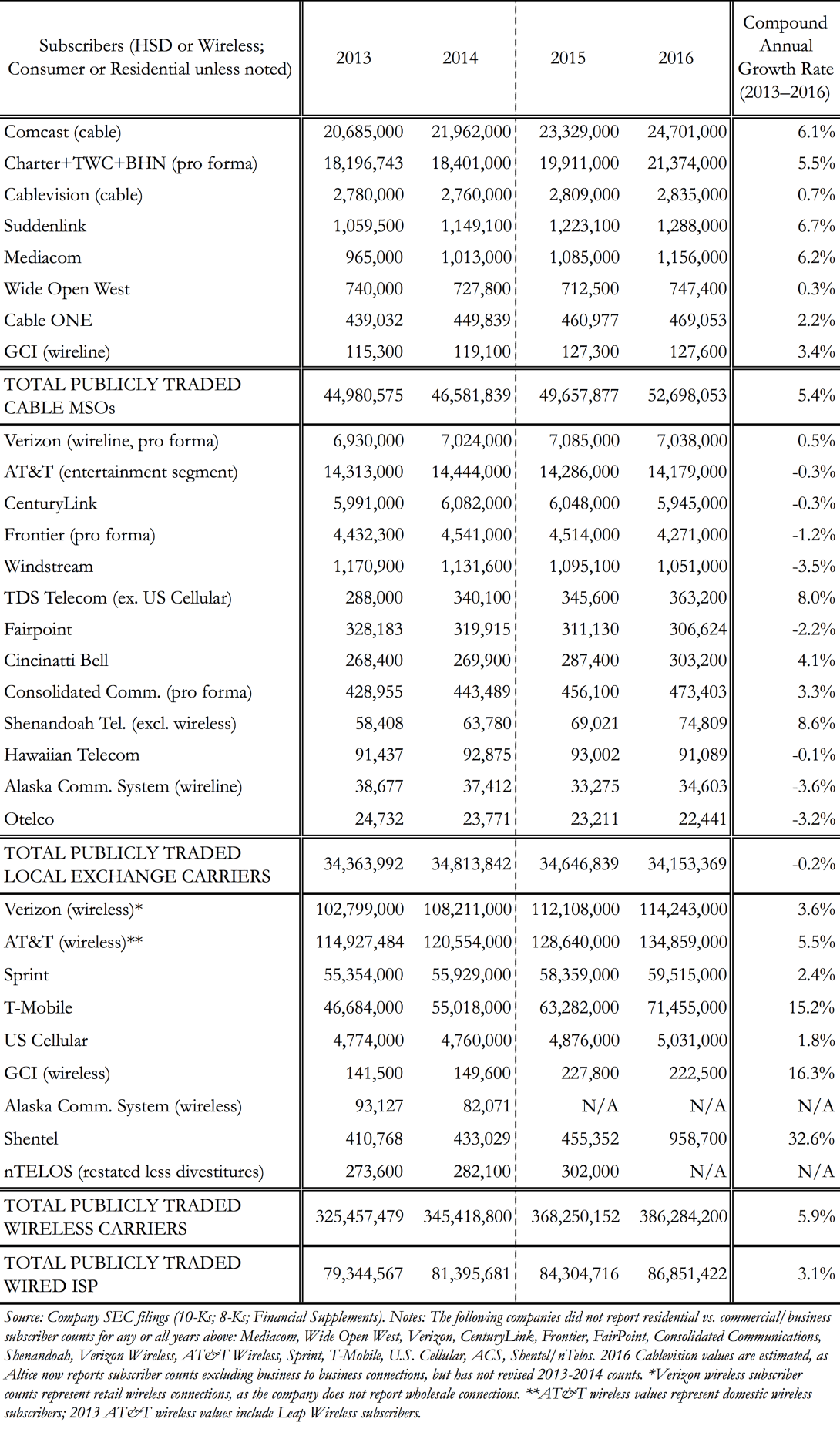 | Subscribers (HSD or Wireless; Consumer or Residential unless noted) | 2013 | 2014 | 2015 | 2016 | Compound Annual Growth Rate (2013–2016) |
|---|---|---|---|---|---|
| Comcast (cable) | 20,685,000 | 21,962,000 | 23,329,000 | 24,701,000 | 6.1% |
| Charter+TWC+BHN (pro forma) | 18,196,743 | 18,401,000 | 19,911,000 | 21,374,000 | 5.5% |
| Cablevision (cable) | 2,780,000 | 2,760,000 | 2,809,000 | 2,835,000 | 0.7% |
| Suddenlink | 1,059,500 | 1,149,100 | 1,223,100 | 1,288,000 | 6.7% |
| Mediacom | 965,000 | 1,013,000 | 1,085,000 | 1,156,000 | 6.2% |
| Wide Open West | 740,000 | 727,800 | 712,500 | 747,400 | 0.3% |
| Cable ONE | 439,032 | 449,839 | 460,977 | 469,053 | 2.2% |
| GCI (wireline) | 115,300 | 119,100 | 127,300 | 127,600 | 3.4% |
| TOTAL PUBLICLY TRADED CABLE MSOs | 44,980,575 | 46,581,839 | 49,657,877 | 52,698,053 | 5.4% |
| Verizon (wireline, pro forma) | 6,930,000 | 7,024,000 | 7,085,000 | 7,038,000 | 0.5% |
| AT&T (entertainment segment) | 14,313,000 | 14,444,000 | 14,286,000 | 14,179,000 | -0.3% |
| CenturyLink | 5,991,000 | 6,082,000 | 6,048,000 | 5,945,000 | -0.3% |
| Frontier (pro forma) | 4,432,300 | 4,541,000 | 4,514,000 | 4,271,000 | -1.2% |
| Windstream | 1,170,900 | 1,131,600 | 1,095,100 | 1,051,000 | -3.5% |
| TDS Telecom (ex. US Cellular) | 288,000 | 340,100 | 345,600 | 363,200 | 8.0% |
| Fairpoint | 328,183 | 319,915 | 311,130 | 306,624 | -2.2% |
| Cincinatti Bell | 268,400 | 269,900 | 287,400 | 303,200 | 4.1% |
| Consolidated Comm. (pro forma) | 428,955 | 443,489 | 456,100 | 473,403 | 3.3% |
| Shenandoah Tel. (excl. wireless) | 58,408 | 63,780 | 69,021 | 74,809 | 8.6% |
| Hawaiian Telecom | 91,437 | 92,875 | 93,002 | 91,089 | -0.1% |
| Alaska Comm. System (wireline) | 38,677 | 37,412 | 33,275 | 34,603 | -3.6% |
| Otelco | 24,732 | 23,771 | 23,211 | 22,441 | -3.2% |
| TOTAL PUBLICLY TRADED LOCAL EXCHANGE CARRIERS | 34,363,992 | 34,813,842 | 34,646,839 | 34,153,369 | -0.2% |
| Verizon (wireless)* | 102,799,000 | 108,211,000 | 112,108,000 | 114,243,000 | 3.6% |
| AT&T (wireless)** | 114,927,484 | 120,554,000 | 128,640,000 | 134,859,000 | 5.5% |
| Sprint | 55,354,000 | 55,929,000 | 58,359,000 | 59,515,000 | 2.4% |
| T-Mobile | 46,684,000 | 55,018,000 | 63,282,000 | 71,455,000 | 15.2% |
| US Cellular | 4,774,000 | 4,760,000 | 4,876,000 | 5,031,000 | 1.8% |
| GCI (wireless) | 141,500 | 149,600 | 227,800 | 222,500 | 16.3% |
| Alaska Comm. System (wireless) | 93,127 | 82,071 | N/A | N/A | N/A |
| Shentel | 410,768 | 433,029 | 455,352 | 958,700 | 32.6% |
| nTELOS (restated less divestitures) | 273,600 | 282,100 | 302,000 | N/A | N/A |
| TOTAL PUBLICLY TRADED WIRELESS CARRIERS | 325,457,479 | 345,418,800 | 368,250,152 | 386,284,200 | 5.9% |
| TOTAL PUBLICLY TRADED WIRED ISP | 79,344,567 | 81,395,681 | 84,304,716 | 86,851,422 | 3.1% |

Source: Company SEC filings (10-Ks; 8-Ks; Financial Supplements). Notes: The following companies did not report residential vs. commercial/business subscriber counts for any or all years above: Mediacom, Wide Open West, Verizon, CenturyLink, Frontier, FairPoint, Consolidated Communications, Shenandoah, Verizon Wireless, AT&T Wireless, Sprint, T-Mobile, U.S. Cellular, ACS, Shentel/nTelos. 2016 Cablevision values are estimated, as Altice now reports subscriber counts excluding business to business connections, but has not revised 2013-2014 counts. *Verizon wireless subscriber counts represent retail wireless connections, as the company does not report wholesale connections. **AT&T wireless values represent domestic wireless subscribers; 2013 AT&T wireless values include Leap Wireless subscribers.